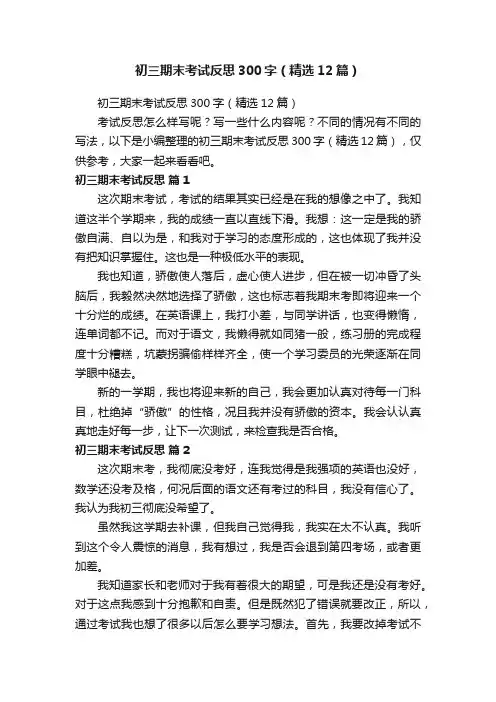 初三期末考试反思300字（精选12篇）

初三期末考试反思300字（精选12篇）

考试反思怎么样写呢？写一些什么内容呢？不同的情况有不同的写法，以下是小编整理的初三期末考试反思300字（精选12篇），仅供参考，大家一起来看看吧。

初三期末考试反思 篇1

这次期末考试，考试的结果其实已经是在我的想像之中了。我知道这半个学期来，我的成绩一直以直线下滑。我想：这一定是我的骄傲自满、自以为是，和我对于学习的态度形成的，这也体现了我并没有把知识掌握住。这也是一种极低水平的表现。

我也知道，骄傲使人落后，虚心使人进步，但在被一切冲昏了头脑后，我毅然决然地选择了骄傲，这也标志着我期末考即将迎来一个十分烂的成绩。在英语课上，我打小差，与同学讲话，也变得懒惰，连单词都不记。而对于语文，我懒得就如同猪一般，练习册的完成程度十分糟糕，坑蒙拐骗偷样样齐全，使一个学习委员的光荣逐渐在同学眼中褪去。

新的一学期，我也将迎来新的自己，我会更加认真对待每一门科目，杜绝掉“骄傲”的性格，况且我并没有骄傲的资本。我会认认真真地走好每一步，让下一次测试，来检查我是否合格。

初三期末考试反思 篇2

这次期末考，我彻底没考好，连我觉得是我强项的英语也没好，数学还没考及格，何况后面的语文还有考过的科目，我没有信心了。我认为我初三彻底没希望了。

虽然我这学期去补课，但我自己觉得我，我实在太不认真。我听到这个令人震惊的消息，我有想过，我是否会退到第四考场，或者更加差。

我知道家长和老师对于我有着很大的期望，可是我还是没有考好。对于这点我感到十分抱歉和自责。但是既然犯了错误就要改正，所以，通过考试我也想了很多以后怎么要学习想法。首先，我要改掉考试不